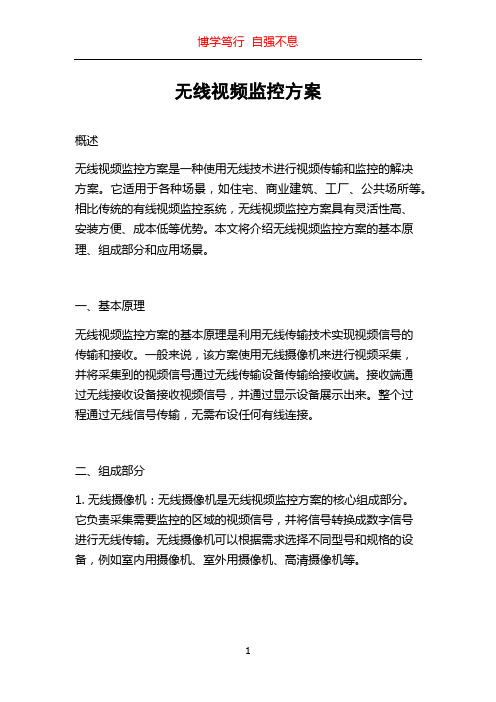 博学笃行 自强不息

无线视频监控方案

概述

无线视频监控方案是一种使用无线技术进行视频传输和监控的解决方案。它适用于各种场景，如住宅、商业建筑、工厂、公共场所等。相比传统的有线视频监控系统，无线视频监控方案具有灵活性高、安装方便、成本低等优势。本文将介绍无线视频监控方案的基本原理、组成部分和应用场景。

一、基本原理

无线视频监控方案的基本原理是利用无线传输技术实现视频信号的传输和接收。一般来说，该方案使用无线摄像机来进行视频采集，并将采集到的视频信号通过无线传输设备传输给接收端。接收端通过无线接收设备接收视频信号，并通过显示设备展示出来。整个过程通过无线信号传输，无需布设任何有线连接。

二、组成部分

1. 无线摄像机：无线摄像机是无线视频监控方案的核心组成部分。它负责采集需要监控的区域的视频信号，并将信号转换成数字信号进行无线传输。无线摄像机可以根据需求选择不同型号和规格的设备，例如室内用摄像机、室外用摄像机、高清摄像机等。

1